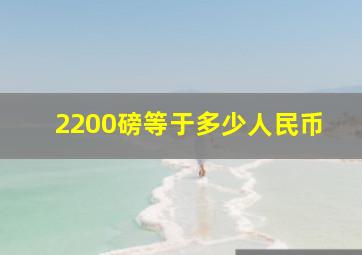 2200磅等于多少人民币